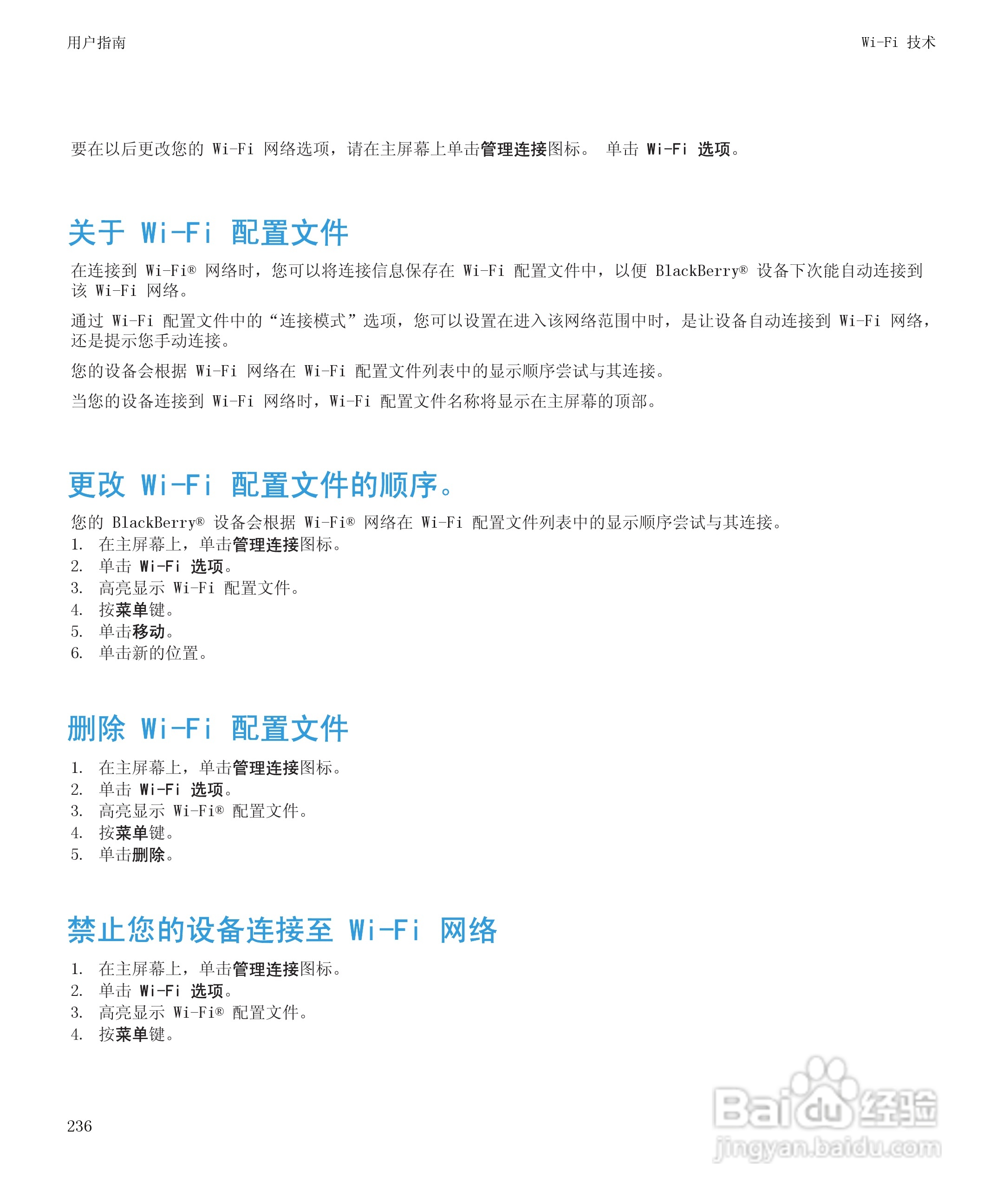 用户指南

Wi-Fi 技术

要在以后更改您的 Wi-Fi 网络选项，请在主屏幕上单击管理连接图标。 单击 Wi-Fi 选项。

关于 Wi-Fi 配置文件

在连接到 Wi-Fi® 网络时，您可以将连接信息保存在 Wi-Fi 配置文件中，以便 BlackBerry® 设备下次能自动连接到该 Wi-Fi 网络。

通过 Wi-Fi 配置文件中的“连接模式”选项，您可以设置在进入该网络范围中时，是让设备自动连接到 Wi-Fi 网络，还是提示您手动连接。

您的设备会根据 Wi-Fi 网络在 Wi-Fi 配置文件列表中的显示顺序尝试与其连接。

当您的设备连接到 Wi-Fi 网络时，Wi-Fi 配置文件名称将显示在主屏幕的顶部。

更改 Wi-Fi 配置文件的顺序。

您的 BlackBerry® 设备会根据 Wi-Fi® 网络在 Wi-Fi 配置文件列表中的显示顺序尝试与其连接。
1. 在主屏幕上，单击管理连接图标。
2. 单击 Wi-Fi 选项。
3. 高亮显示 Wi-Fi 配置文件。
4. 按菜单键。
5. 单击移动。
6. 单击新的位置。

删除 Wi-Fi 配置文件

1. 在主屏幕上，单击管理连接图标。
2. 单击 Wi-Fi 选项。
3. 高亮显示 Wi-Fi® 配置文件。
4. 按菜单键。
5. 单击删除。

禁止您的设备连接至 Wi-Fi 网络

1. 在主屏幕上，单击管理连接图标。
2. 单击 Wi-Fi 选项。
3. 高亮显示 Wi-Fi® 配置文件。
4. 按菜单键。

236

Baidu 经验
jingyan.baidu.com